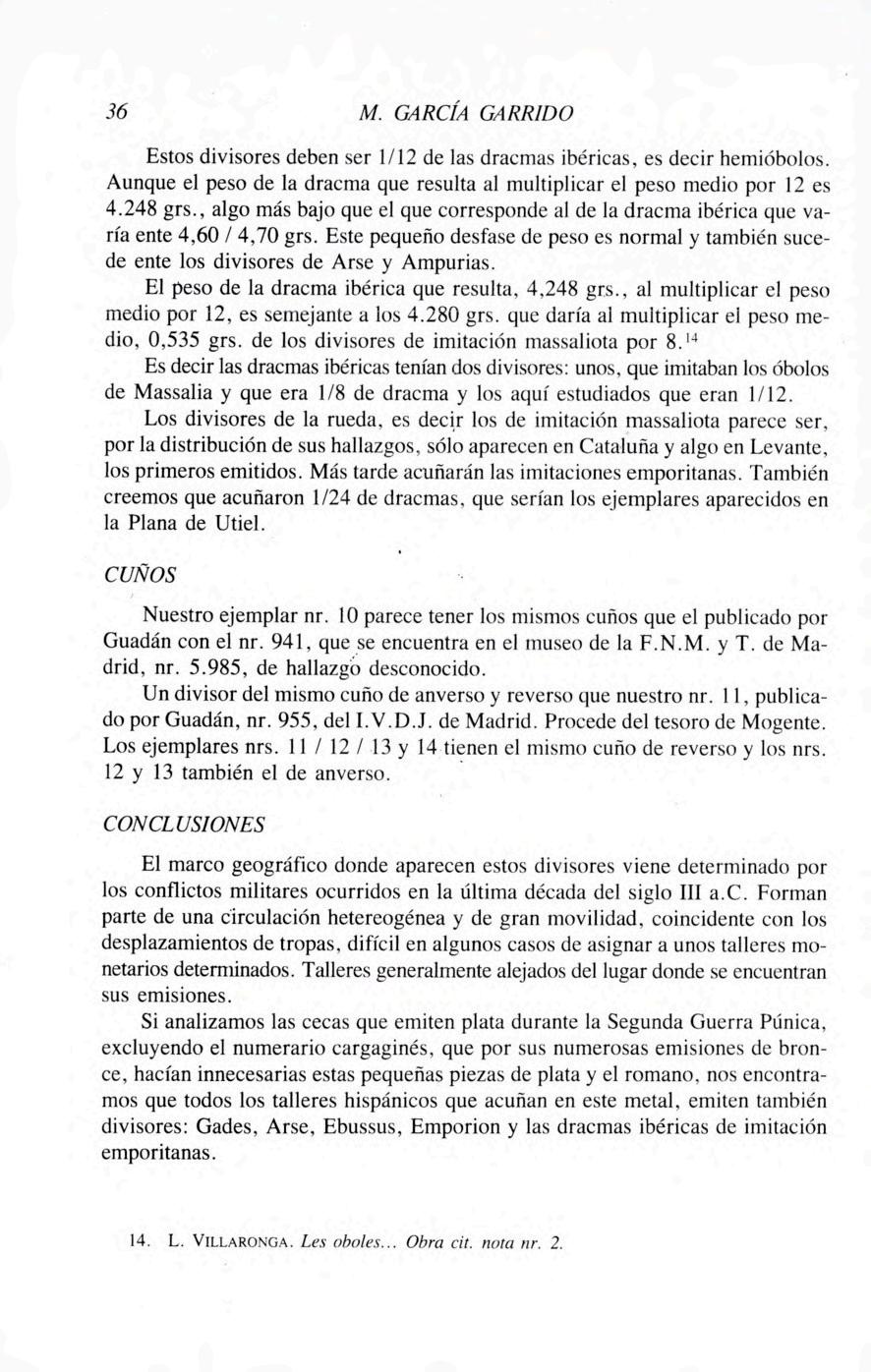 36 M. GARCÍA GARRIDO

Estos divisores deben ser 1/12 de las dracmas ibéricas, es decir hemióbolos. Aunque el peso de la dracma que resulta al multiplicar el peso medio por 12 es 4.248 grs., algo más bajo que el que corresponde al de la dracma ibérica que varía ente 4,60 / 4,70 grs. Este pequeño desfase de peso es normal y también sucede ente los divisores de Arse y Ampurias.

El peso de la dracma ibérica que resulta, 4,248 grs., al multiplicar el peso medio por 12, es semejante a los 4.280 grs. que daría al multiplicar el peso medio, 0,535 grs. de los divisores de imitación massaliota por 8.$^{14}$

Es decir las dracmas ibéricas tenían dos divisores: unos, que imitaban los óbolos de Massalia y que era 1/8 de dracma y los aquí estudiados que eran 1/12.

Los divisores de la rueda, es decir los de imitación massaliota parece ser, por la distribución de sus hallazgos, sólo aparecen en Cataluña y algo en Levante, los primeros emitidos. Más tarde acuñarán las imitaciones emporitanas. También creemos que acuñaron 1/24 de dracmas, que serían los ejemplares aparecidos en la Plana de Utiel.

CUÑOS

Nuestro ejemplar nr. 10 parece tener los mismos cuños que el publicado por Guadán con el nr. 941, que se encuentra en el museo de la F.N.M. y T. de Madrid, nr. 5.985, de hallazgo desconocido.

Un divisor del mismo cuño de anverso y reverso que nuestro nr. 11, publicado por Guadán, nr. 955, del I.V.D.J. de Madrid. Procede del tesoro de Mogente. Los ejemplares nrs. 11 / 12 / 13 y 14 tienen el mismo cuño de reverso y los nrs. 12 y 13 también el de anverso.

CONCLUSIONES

El marco geográfico donde aparecen estos divisores viene determinado por los conflictos militares ocurridos en la última década del siglo III a.C. Forman parte de una circulación hetereogénea y de gran movilidad, coincidente con los desplazamientos de tropas, difícil en algunos casos de asignar a unos talleres monetarios determinados. Talleres generalmente alejados del lugar donde se encuentran sus emisiones.

Si analizamos las cecas que emiten plata durante la Segunda Guerra Púnica, excluyendo el numerario cargaginés, que por sus numerosas emisiones de bronce, hacían innecesarias estas pequeñas piezas de plata y el romano, nos encontramos que todos los talleres hispánicos que acuñan en este metal, emiten también divisores: Gades, Arse, Ebussus, Emporion y las dracmas ibéricas de imitación emporitanas.

14. L. VILLARONGA. Les oboles... Obra cit. nota nr. 2.